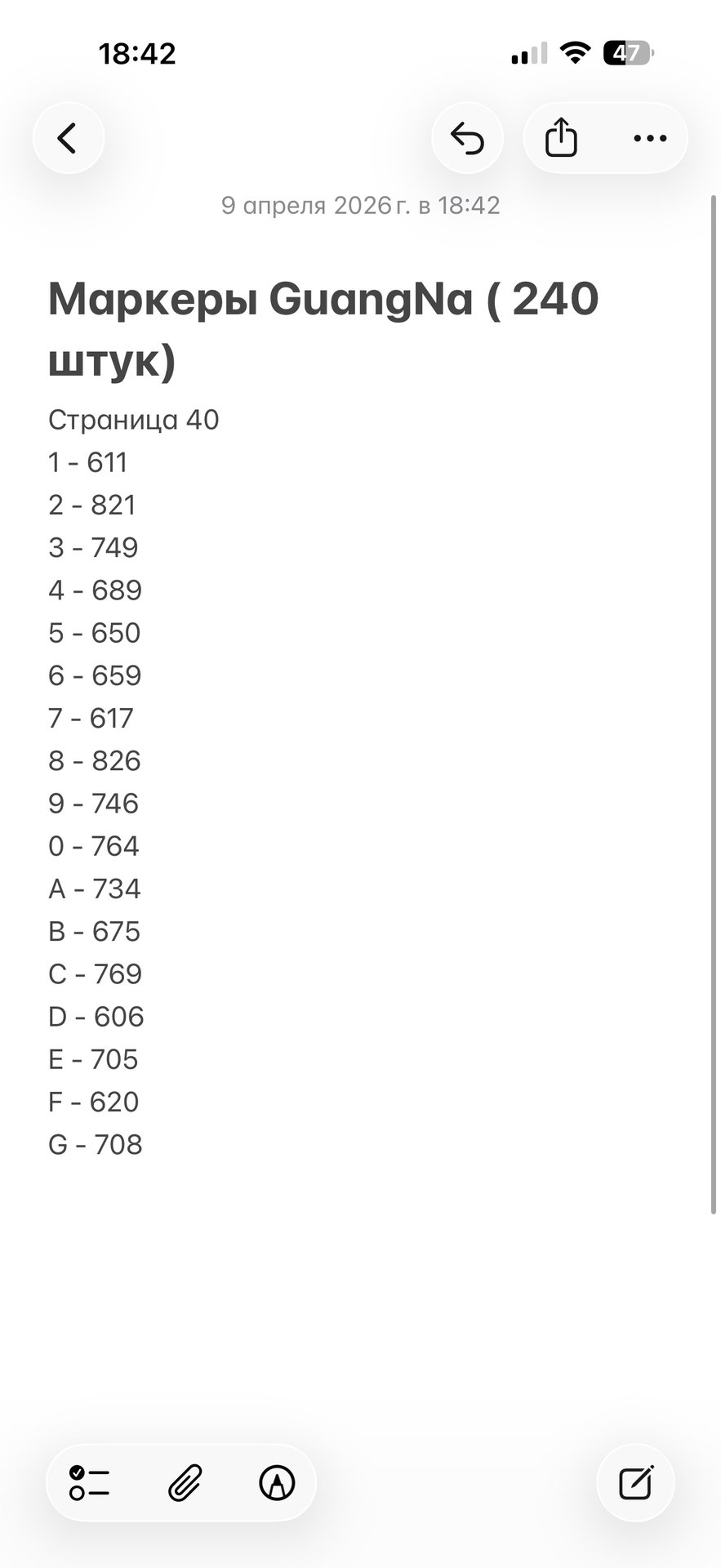 18:42

47

9 апреля 2026 г. в 18:42

Маркеры GuangNa ( 240 штук)

Страница 40
1 - 611
2 - 821
3 - 749
4 - 689
5 - 650
6 - 659
7 - 617
8 - 826
9 - 746
0 - 764
A - 734
B - 675
C - 769
D - 606
E - 705
F - 620
G - 708